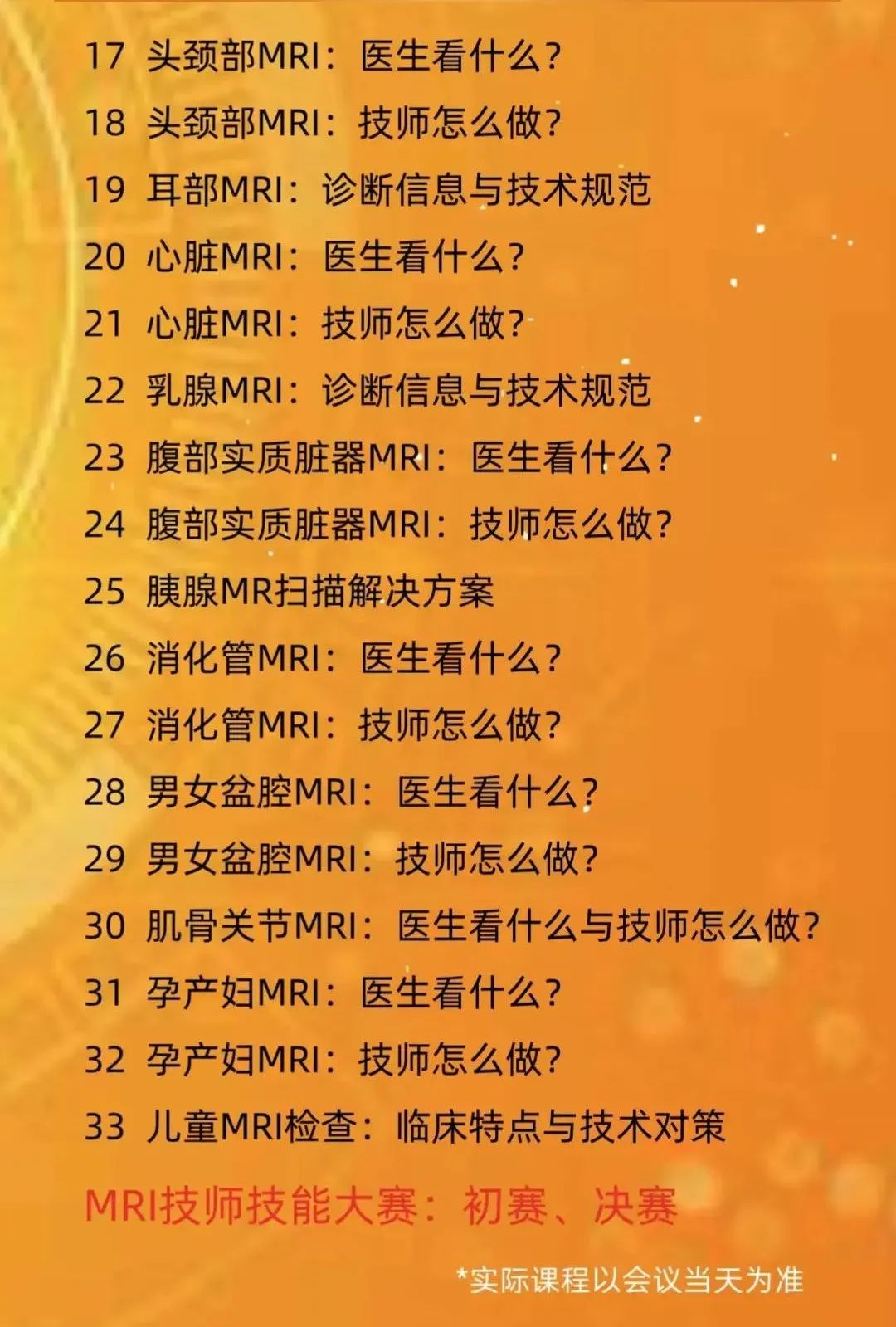 17 头颈部MRI：医生看什么？
18 头颈部MRI：技师怎么做？
19 耳部MRI：诊断信息与技术规范
20 心脏MRI：医生看什么？
21 心脏MRI：技师怎么做？
22 乳腺MRI：诊断信息与技术规范
23 腹部实质脏器MRI：医生看什么？
24 腹部实质脏器MRI：技师怎么做？
25 胰腺MR扫描解决方案
26 消化管MRI：医生看什么？
27 消化管MRI：技师怎么做？
28 男女盆腔MRI：医生看什么？
29 男女盆腔MRI：技师怎么做？
30 肌骨关节MRI：医生看什么与技师怎么做？
31 孕产妇MRI：医生看什么？
32 孕产妇MRI：技师怎么做？
33 儿童MRI检查：临床特点与技术对策

MRI技师技能大赛：初赛、决赛

*实际课程以会议当天为准